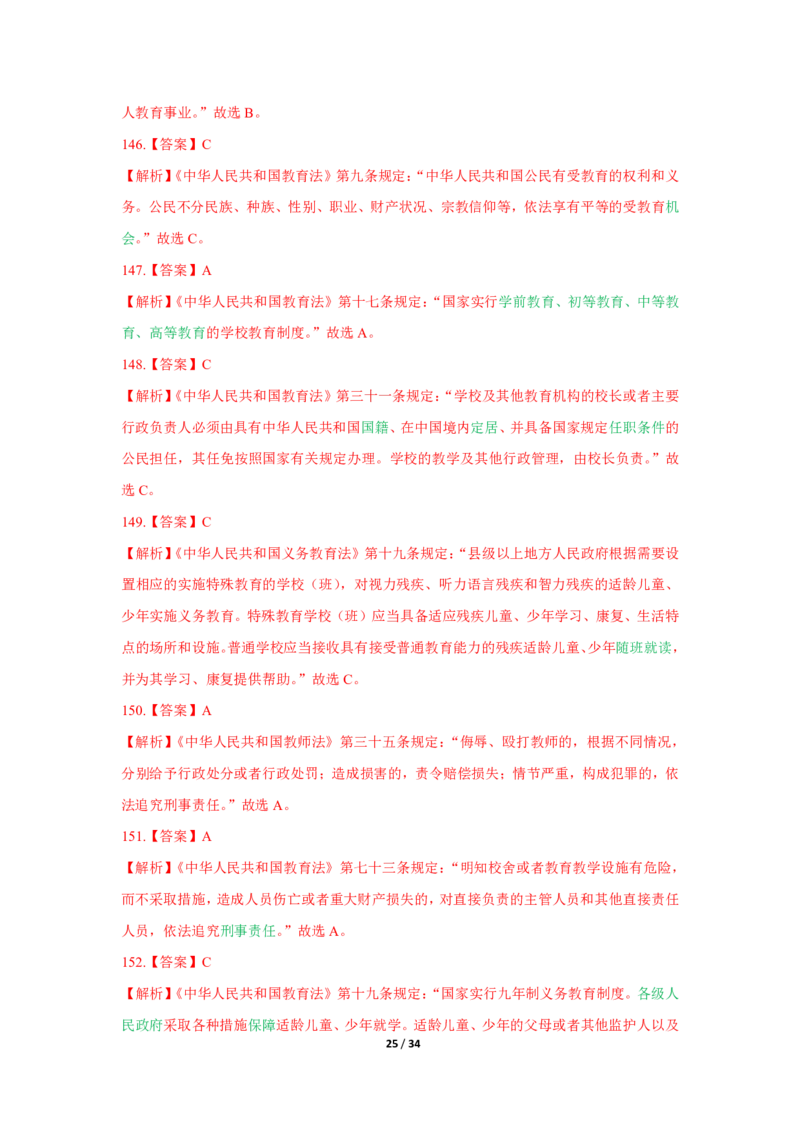 人教育事业。”故选 B。

146.【答案】C

【解析】《中华人民共和国教育法》第九条规定：“中华人民共和国公民有受教育的权利和义务。公民不分民族、种族、性别、职业、财产状况、宗教信仰等，依法享有平等的受教育机会。”故选 C。

147.【答案】A

【解析】《中华人民共和国教育法》第十七条规定：“国家实行学前教育、初等教育、中等教育、高等教育的学校教育制度。”故选 A。

148.【答案】C

【解析】《中华人民共和国教育法》第三十一条规定：“学校及其他教育机构的校长或者主要行政负责人必须由具有中华人民共和国国籍、在中国境内定居、并具备国家规定任职条件的公民担任，其任免按照国家有关规定办理。学校的教学及其他行政管理，由校长负责。”故选 C。

149.【答案】C

【解析】《中华人民共和国义务教育法》第十九条规定：“县级以上地方人民政府根据需要设置相应的实施特殊教育的学校（班），对视力残疾、听力语言残疾和智力残疾的适龄儿童、少年实施义务教育。特殊教育学校（班）应当具备适应残疾儿童、少年学习、康复、生活特点的场所和设施。普通学校应当接收具有接受普通教育能力的残疾适龄儿童、少年随班就读，并为其学习、康复提供帮助。”故选 C。

150.【答案】A

【解析】《中华人民共和国教师法》第三十五条规定：“侮辱、殴打教师的，根据不同情况，分别给予行政处分或者行政处罚；造成损害的，责令赔偿损失；情节严重，构成犯罪的，依法追究刑事责任。”故选 A。

151.【答案】A

【解析】《中华人民共和国教育法》第七十三条规定：“明知校舍或者教育教学设施有危险，而不采取措施，造成人员伤亡或者重大财产损失的，对直接负责的主管人员和其他直接责任人员，依法追究刑事责任。”故选 A。

152.【答案】C

【解析】《中华人民共和国教育法》第十九条规定：“国家实行九年制义务教育制度。各级人民政府采取各种措施保障适龄儿童、少年就学。适龄儿童、少年的父母或者其他监护人以及

25 / 34